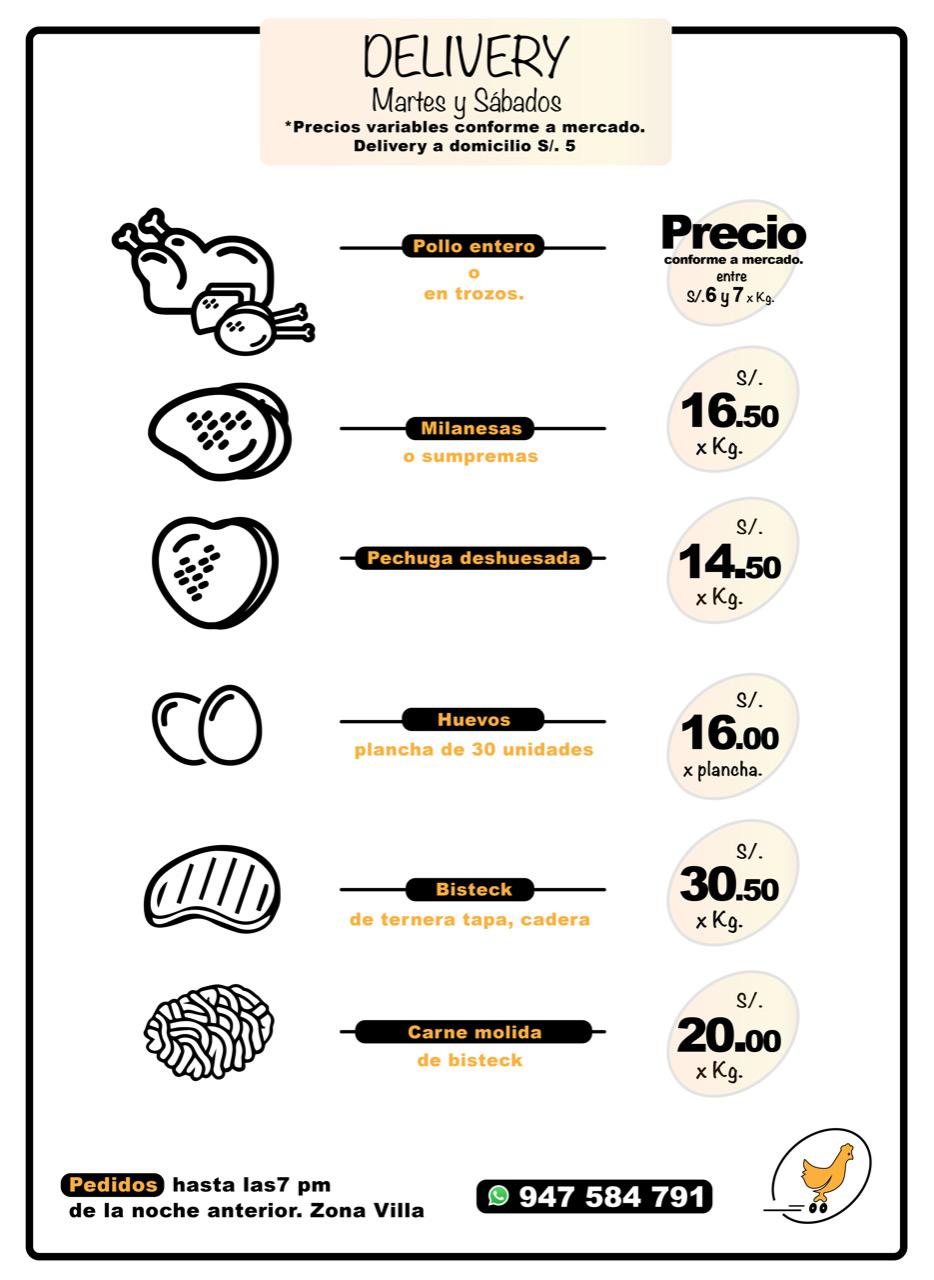 DELIVERY
Martes y Sábados
*Precios variables conforme a mercado.
Delivery a domicilio S/. 5

Pollo entero
o
en trozos.

Precio
conforme a mercado.
entre
S/.6 y 7 x Kg.

Milanesas
o sumpremas

S/.
16.50
x Kg.

Pechuga deshuesada

S/.
14.50
x Kg.

Huevos
plancha de 30 unidades

S/.
16.00
x plancha.

Bisteck
de ternera tapa, cadera

S/.
30.50
x Kg.

Carne molida
de bisteck

S/.
20.00
x Kg.

Pedidos hasta las7 pm
de la noche anterior. Zona Villa

947 584 791